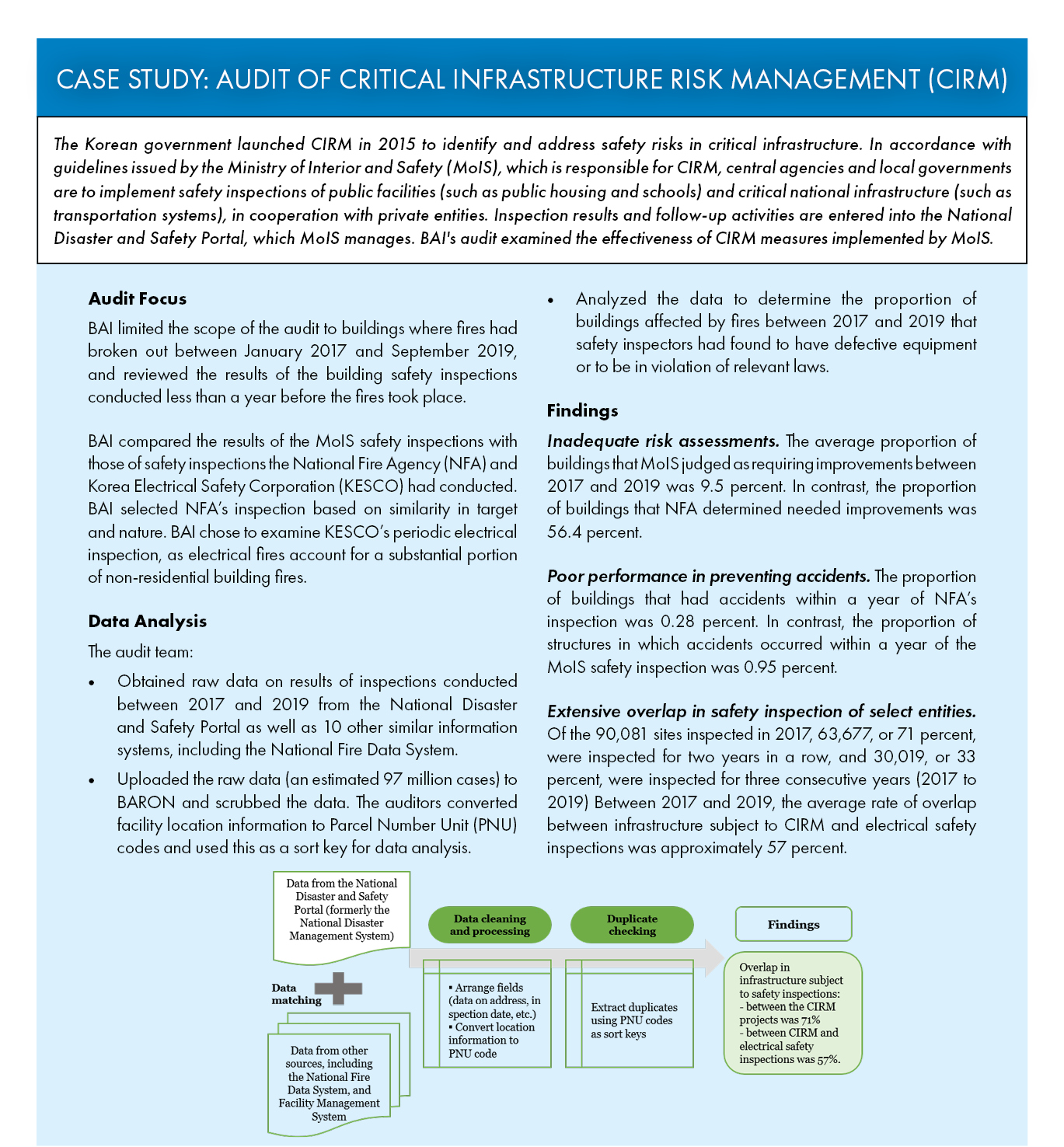 CASE STUDY: AUDIT OF CRITICAL INFRASTRUCTURE RISK MANAGEMENT (CIRM)

The Korean government launched CIRM in 2015 to identify and address safety risks in critical infrastructure. In accordance with guidelines issued by the Ministry of Interior and Safety (MoIS), which is responsible for CIRM, central agencies and local governments are to implement safety inspections of public facilities (such as public housing and schools) and critical national infrastructure (such as transportation systems), in cooperation with private entities. Inspection results and follow-up activities are entered into the National Disaster and Safety Portal, which MoIS manages. BAI's audit examined the effectiveness of CIRM measures implemented by MoIS.

Audit Focus

BAI limited the scope of the audit to buildings where fires had broken out between January 2017 and September 2019, and reviewed the results of the building safety inspections conducted less than a year before the fires took place.

BAI compared the results of the MoIS safety inspections with those of safety inspections the National Fire Agency (NFA) and Korea Electrical Safety Corporation (KESCO) had conducted. BAI selected NFA's inspection based on similarity in target and nature. BAI chose to examine KESCO's periodic electrical inspection, as electrical fires account for a substantial portion of non-residential building fires.

Data Analysis

The audit team:

• Obtained raw data on results of inspections conducted between 2017 and 2019 from the National Disaster and Safety Portal as well as 10 other similar information systems, including the National Fire Data System.

• Uploaded the raw data (an estimated 97 million cases) to BARON and scrubbed the data. The auditors converted facility location information to Parcel Number Unit (PNU) codes and used this as a sort key for data analysis.

• Analyzed the data to determine the proportion of buildings affected by fires between 2017 and 2019 that safety inspectors had found to have defective equipment or to be in violation of relevant laws.

Findings

Inadequate risk assessments. The average proportion of buildings that MoIS judged as requiring improvements between 2017 and 2019 was 9.5 percent. In contrast, the proportion of buildings that NFA determined needed improvements was 56.4 percent.

Poor performance in preventing accidents. The proportion of buildings that had accidents within a year of NFA's inspection was 0.28 percent. In contrast, the proportion of structures in which accidents occurred within a year of the MoIS safety inspection was 0.95 percent.

Extensive overlap in safety inspection of select entities. Of the 90,081 sites inspected in 2017, 63,677, or 71 percent, were inspected for two years in a row, and 30,019, or 33 percent, were inspected for three consecutive years (2017 to 2019) Between 2017 and 2019, the average rate of overlap between infrastructure subject to CIRM and electrical safety inspections was approximately 57 percent.

Data from the National Disaster and Safety Portal (formerly the National Disaster Management System)

Data matching

Data from other sources, including the National Fire Data System, and Facility Management System

Data cleaning and processing

▪ Arrange fields (data on address, in spection date, etc.)
▪ Convert location information to PNU code

Duplicate checking

Extract duplicates using PNU codes as sort keys

Findings

Overlap in infrastructure subject to safety inspections:
- between the CIRM projects was 71%
- between CIRM and electrical safety inspections was 57%.